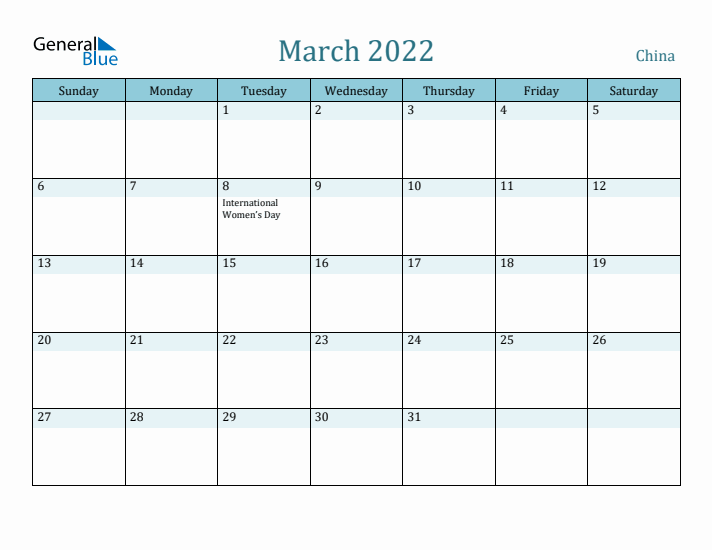 General Blue

March 2022

China

| Sunday | Monday | Tuesday | Wednesday | Thursday | Friday | Saturday |
|---|---|---|---|---|---|---|
| | | 1 | 2 | 3 | 4 | 5 |
| 6 | 7 | 8 International Women's Day | 9 | 10 | 11 | 12 |
| 13 | 14 | 15 | 16 | 17 | 18 | 19 |
| 20 | 21 | 22 | 23 | 24 | 25 | 26 |
| 27 | 28 | 29 | 30 | 31 | | |